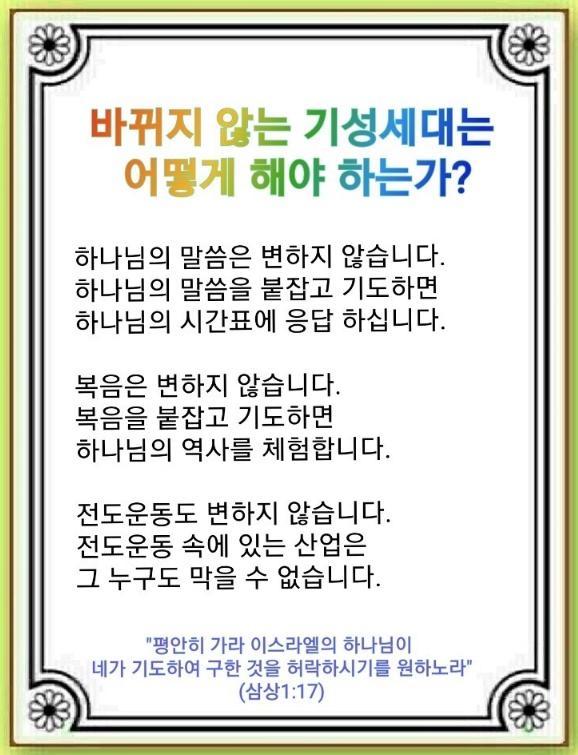 바뀌지 않는 기성세대는
어떻게 해야 하는가?

하나님의 말씀은 변하지 않습니다.
하나님의 말씀을 붙잡고 기도하면
하나님의 시간표에 응답 하십니다.

복음은 변하지 않습니다.
복음을 붙잡고 기도하면
하나님의 역사를 체험합니다.

전도운동도 변하지 않습니다.
전도운동 속에 있는 산업은
그 누구도 막을 수 없습니다.

"평안히 가라 이스라엘의 하나님이
네가 기도하여 구한 것을 허락하시기를 원하노라"
(삼상1:17)